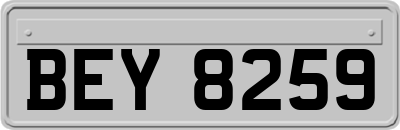 BEY 8259